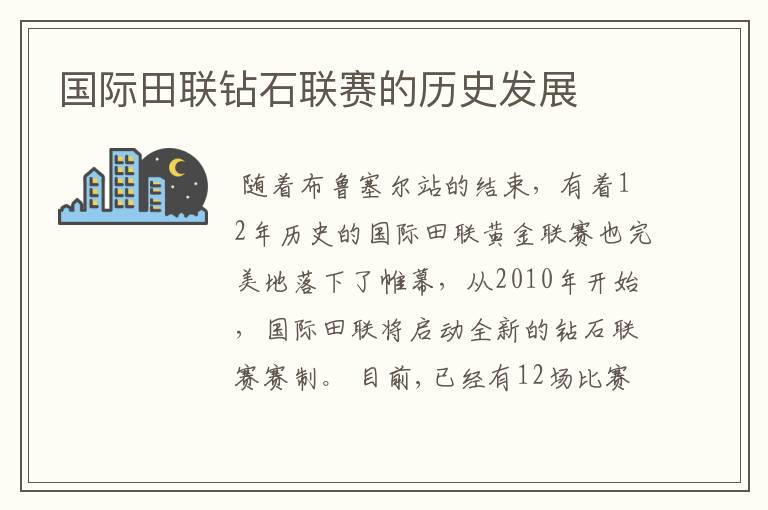 国际田联钻石联赛的历史发展

随着布鲁塞尔站的结束，有着12年历史的国际田联黄金联赛也完美地落下了帷幕，从2010年开始，国际田联将启动全新的钻石联赛赛制。目前，已经有12场比赛